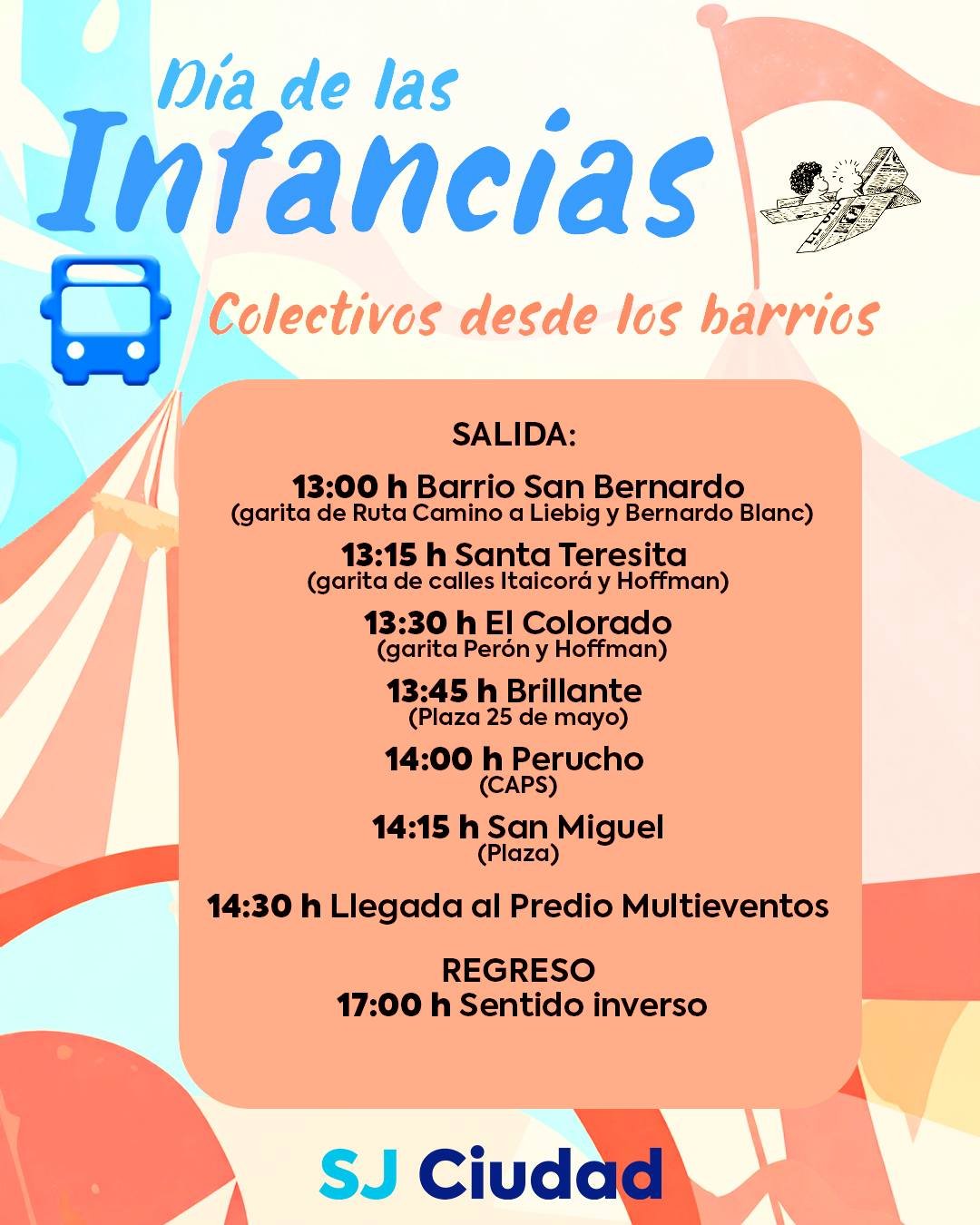 Día de las
Infancias

Colectivos desde los barrios

SALIDA:

13:00 h Barrio San Bernardo
(garita de Ruta Camino a Liebig y Bernardo Blanc)

13:15 h Santa Teresita
(garita de calles Itaicorá y Hoffman)

13:30 h El Colorado
(garita Perón y Hoffman)

13:45 h Brillante
(Plaza 25 de mayo)

14:00 h Perucho
(CAPS)

14:15 h San Miguel
(Plaza)

14:30 h Llegada al Predio Multieventos

REGRESO
17:00 h Sentido inverso

SJ Ciudad